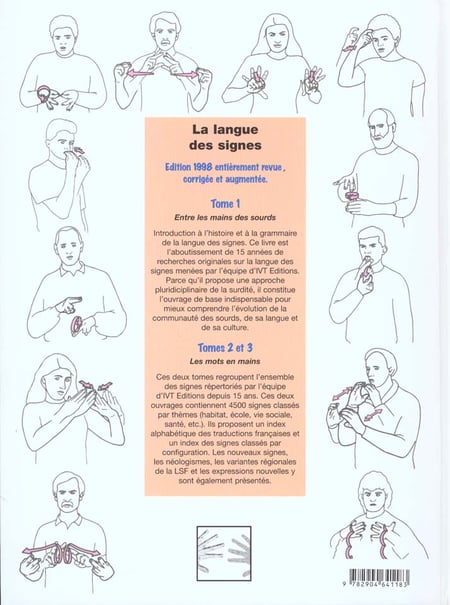 La langue des signes

Edition 1998 entièrement revue, corrigée et augmentée.

Tome 1

Entre les mains des sourds

Introduction à l'histoire et à la grammaire de la langue des signes. Ce livre est l'aboutissement de 15 années de recherches originales sur la langue des signes menées par l'équipe d'IVT Editions. Parce qu'il propose une approche pluridiciplinaire de la surdité, il constitue l'ouvrage de base indispensable pour mieux comprendre l'évolution de la communauté des sourds, de sa langue et de sa culture.

Tomes 2 et 3

Les mots en mains

Ces deux tomes regroupent l'ensemble des signes répertoriés par l'équipe d'IVT Editions depuis 15 ans. Ces deux ouvrages contiennent 4500 signes classés par thèmes (habitat, école, vie sociale, santé, etc.). Ils proposent un index alphabétique des traductions françaises et un index des signes classés par configuration. Les nouveaux signes, les néologismes, les variantes régionales de la LSF et les expressions nouvelles y sont également présentés.

9 782904 641183